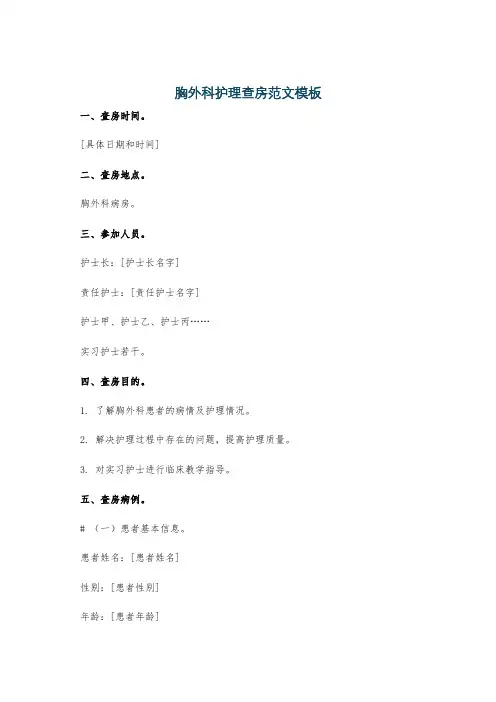 胸外科护理查房范文模板

一、查房时间。

[具体日期和时间]

二、查房地点。

胸外科病房。

三、参加人员。

护士长：[护士长名字]

责任护士：[责任护士名字]

护士甲、护士乙、护士丙……

实习护士若干。

四、查房目的。

1. 了解胸外科患者的病情及护理情况。

2. 解决护理过程中存在的问题，提高护理质量。

3. 对实习护士进行临床教学指导。

五、查房病例。

# （一）患者基本信息。

患者姓名：[患者姓名]

性别：[患者性别]

年龄：[患者年龄]